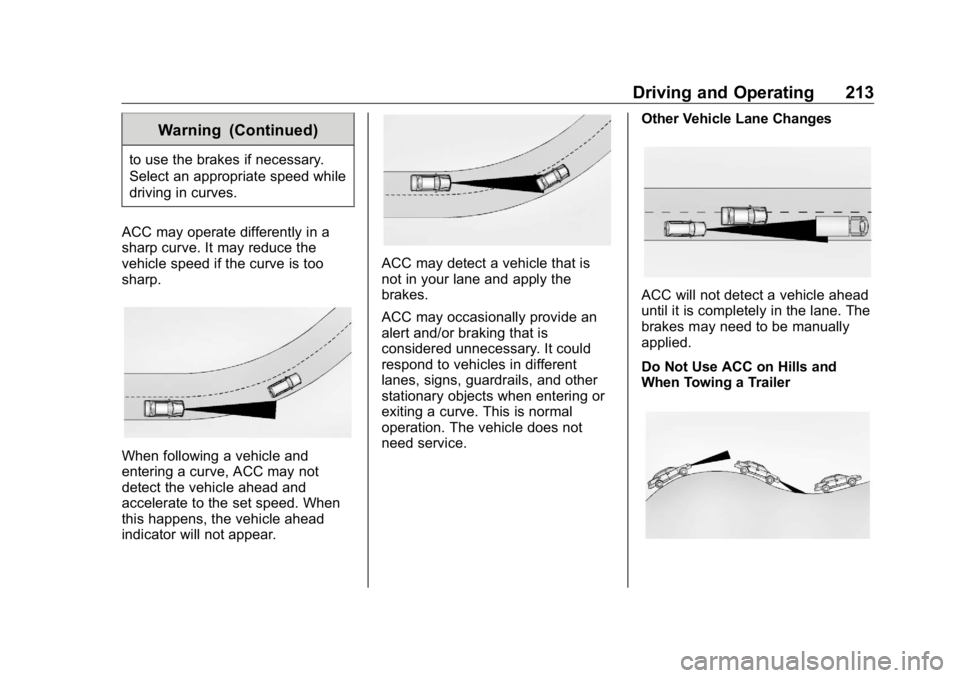 Driving and Operating 213

Warning (Continued)

to use the brakes if necessary. Select an appropriate speed while driving in curves.

ACC may operate differently in a sharp curve. It may reduce the vehicle speed if the curve is too sharp.

When following a vehicle and entering a curve, ACC may not detect the vehicle ahead and accelerate to the set speed. When this happens, the vehicle ahead indicator will not appear.

ACC may detect a vehicle that is not in your lane and apply the brakes.

ACC may occasionally provide an alert and/or braking that is considered unnecessary. It could respond to vehicles in different lanes, signs, guardrails, and other stationary objects when entering or exiting a curve. This is normal operation. The vehicle does not need service.

Other Vehicle Lane Changes

ACC will not detect a vehicle ahead until it is completely in the lane. The brakes may need to be manually applied.

Do Not Use ACC on Hills and When Towing a Trailer

carmanualsonline.info